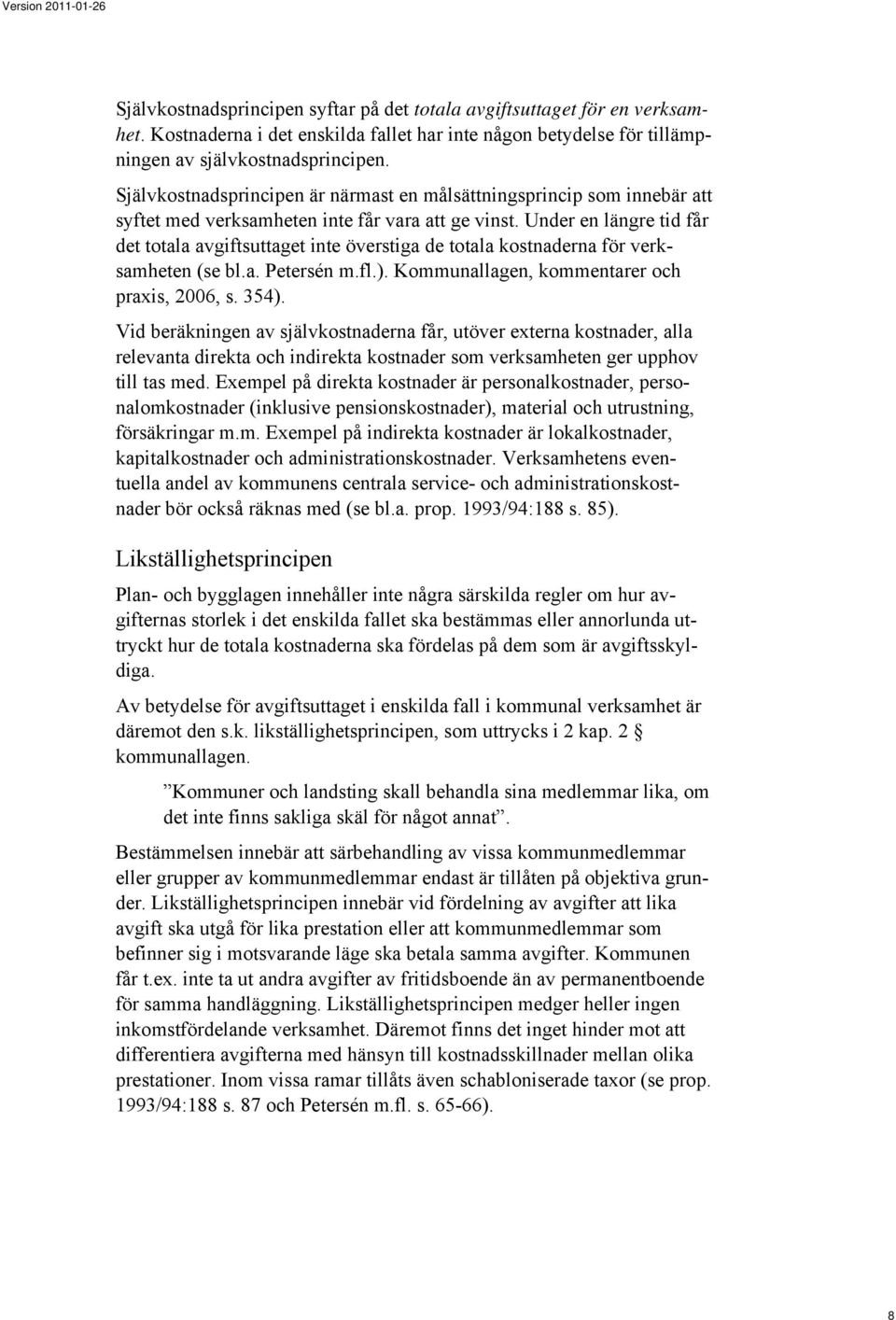 Version 2011-01-26

Självkostnadsprincipen syftar på det totala avgiftsuttaget för en verksamhet. Kostnaderna i det enskilda fallet har inte någon betydelse för tillämpningen av självkostnadsprincipen.

Självkostnadsprincipen är närmast en målsättningsprincip som innebär att syftet med verksamheten inte får vara att ge vinst. Under en längre tid får det totala avgiftsuttaget inte överstiga de totala kostnaderna för verksamheten (se bl.a. Petersén m.fl.). Kommunallagen, kommentarer och praxis, 2006, s. 354).

Vid beräkningen av självkostnaderna får, utöver externa kostnader, alla relevanta direkta och indirekta kostnader som verksamheten ger upphov till tas med. Exempel på direkta kostnader är personalkostnader, personalomkostnader (inklusive pensionskostnader), material och utrustning, försäkringar m.m. Exempel på indirekta kostnader är lokalkostnader, kapitalkostnader och administrationskostnader. Verksamhetens eventuella andel av kommunens centrala service- och administrationskostnader bör också räknas med (se bl.a. prop. 1993/94:188 s. 85).

Likställighetsprincipen

Plan- och bygglagen innehåller inte några särskilda regler om hur avgifternas storlek i det enskilda fallet ska bestämmas eller annorlunda uttryckt hur de totala kostnaderna ska fördelas på dem som är avgiftsskyldiga.

Av betydelse för avgiftsuttaget i enskilda fall i kommunal verksamhet är däremot den s.k. likställighetsprincipen, som uttrycks i 2 kap. 2 § kommunallagen.

”Kommuner och landsting skall behandla sina medlemmar lika, om det inte finns sakliga skäl för något annat”.

Bestämmelsen innebär att särbehandling av vissa kommunmedlemmar eller grupper av kommunmedlemmar endast är tillåten på objektiva grunder. Likställighetsprincipen innebär vid fördelning av avgifter att lika avgift ska utgå för lika prestation eller att kommunmedlemmar som befinner sig i motsvarande läge ska betala samma avgifter. Kommunen får t.ex. inte ta ut andra avgifter av fritidsboende än av permanentboende för samma handläggning. Likställighetsprincipen medger heller ingen inkomstfördelande verksamhet. Däremot finns det inget hinder mot att differentiera avgifterna med hänsyn till kostnadsskillnader mellan olika prestationer. Inom vissa ramar tillåts även schabloniserade taxor (se prop. 1993/94:188 s. 87 och Petersén m.fl. s. 65-66).

8